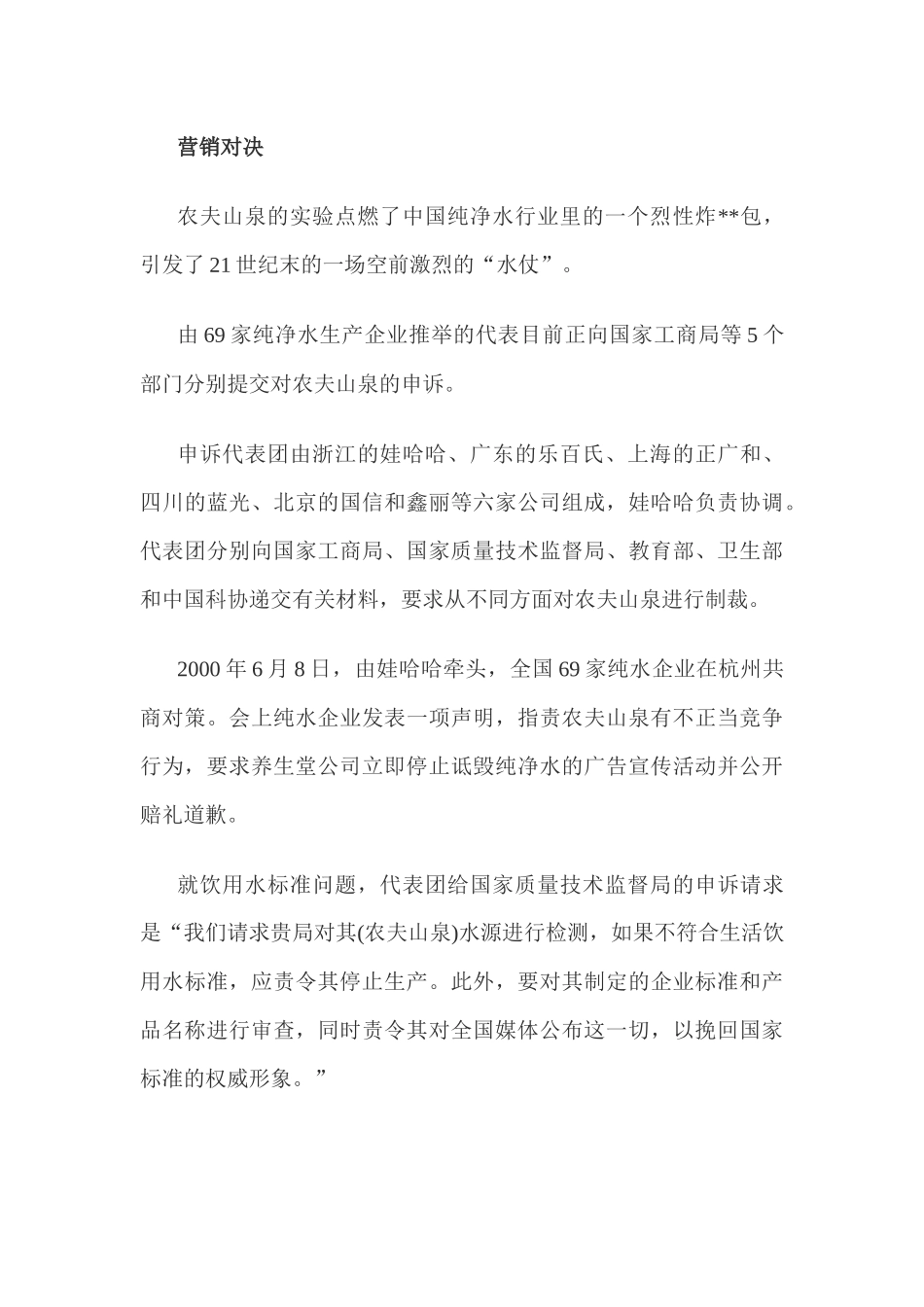 营销对决

农夫山泉的实验点燃了中国纯净水行业里的一个烈性炸**包，引发了21世纪末的一场空前激烈的“水仗”。

由69家纯净水生产企业推举的代表目前正向国家工商局等5个部门分别提交对农夫山泉的申诉。

申诉代表团由浙江的娃哈哈、广东的乐百氏、上海的正广和、四川的蓝光、北京的国信和鑫丽等六家公司组成，娃哈哈负责协调。代表团分别向国家工商局、国家质量技术监督局、教育部、卫生部和中国科协递交有关材料，要求从不同方面对农夫山泉进行制裁。

2000年6月8日，由娃哈哈牵头，全国69家纯水企业在杭州共商对策。会上纯水企业发表一项声明，指责农夫山泉有不正当竞争行为，要求养生堂公司立即停止诋毁纯净水的广告宣传活动并公开赔礼道歉。

就饮用水标准问题，代表团给国家质量技术监督局的申诉请求是“我们请求贵局对其(农夫山泉)水源进行检测，如果不符合生活饮用水标准，应责令其停止生产。此外，要对其制定的企业标准和产品名称进行审查，同时责令其对全国媒体公布这一切，以挽回国家标准的权威形象。”